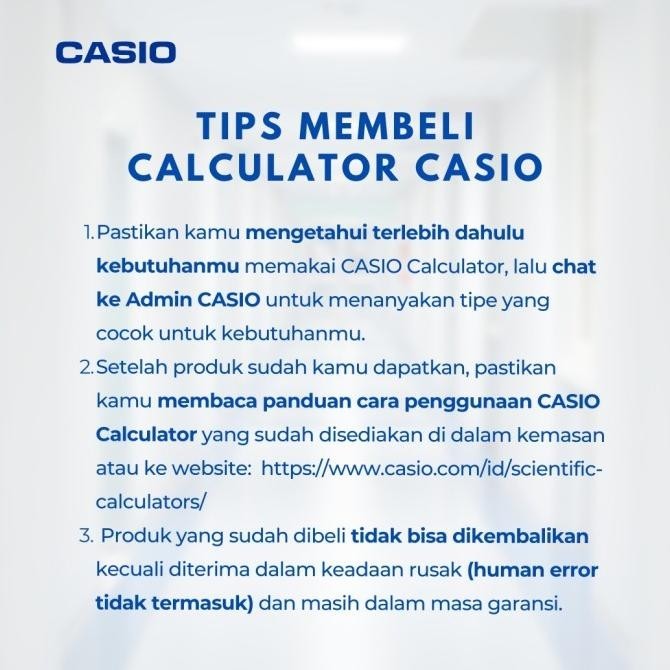 CASIO

TIPS MEMBELI CALCULATOR CASIO

1. Pastikan kamu mengetahui terlebih dahulu kebutuhanmu memakai CASIO Calculator, lalu chat ke Admin CASIO untuk menanyakan tipe yang cocok untuk kebutuhanmu.
2. Setelah produk sudah kamu dapatkan, pastikan kamu membaca panduan cara penggunaan CASIO Calculator yang sudah disediakan di dalam kemasan atau ke website: https://www.casio.com/id/scientific-calculators/
3. Produk yang sudah dibeli tidak bisa dikembalikan kecuali diterima dalam keadaan rusak (human error tidak termasuk) dan masih dalam masa garansi.